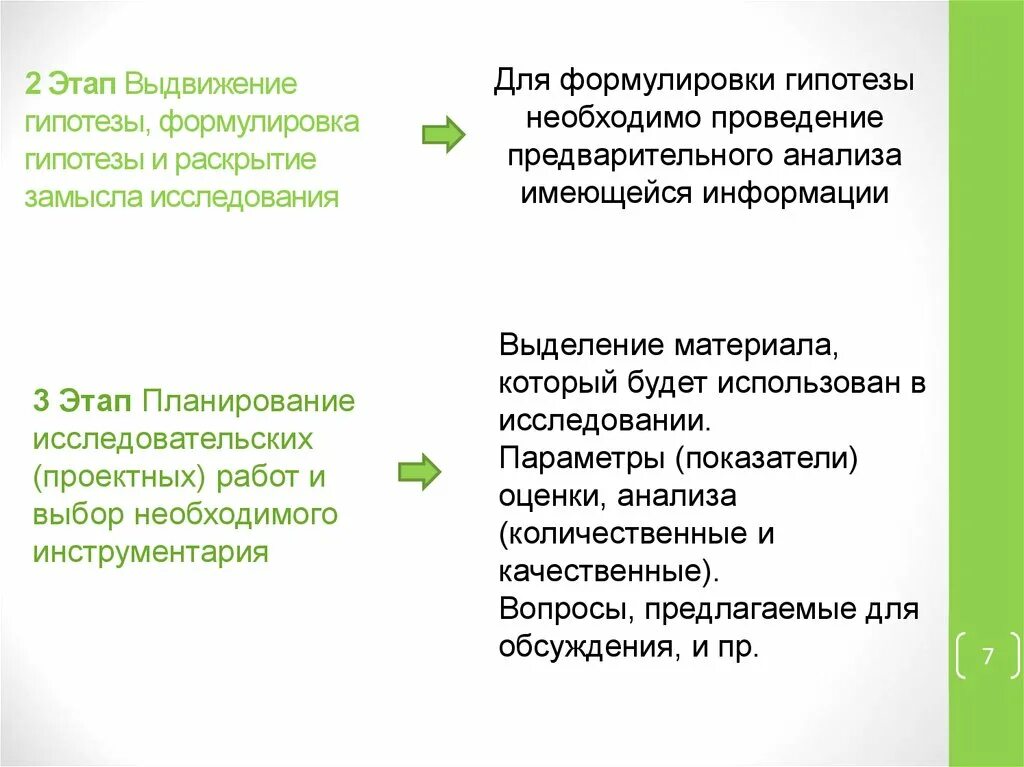 2 Этап Выдвижение гипотезы, формулировка гипотезы и раскрытие замысла исследования

Для формулировки гипотезы необходимо проведение предварительного анализа имеющейся информации

3 Этап Планирование исследовательских (проектных) работ и выбор необходимого инструментария

Выделение материала, который будет использован в исследовании.
Параметры (показатели) оценки, анализа (количественные и качественные).
Вопросы, предлагаемые для обсуждения, и пр.

7